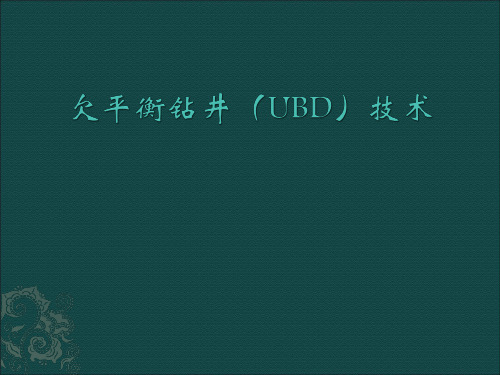 欠平衡钻井（UBD）技术